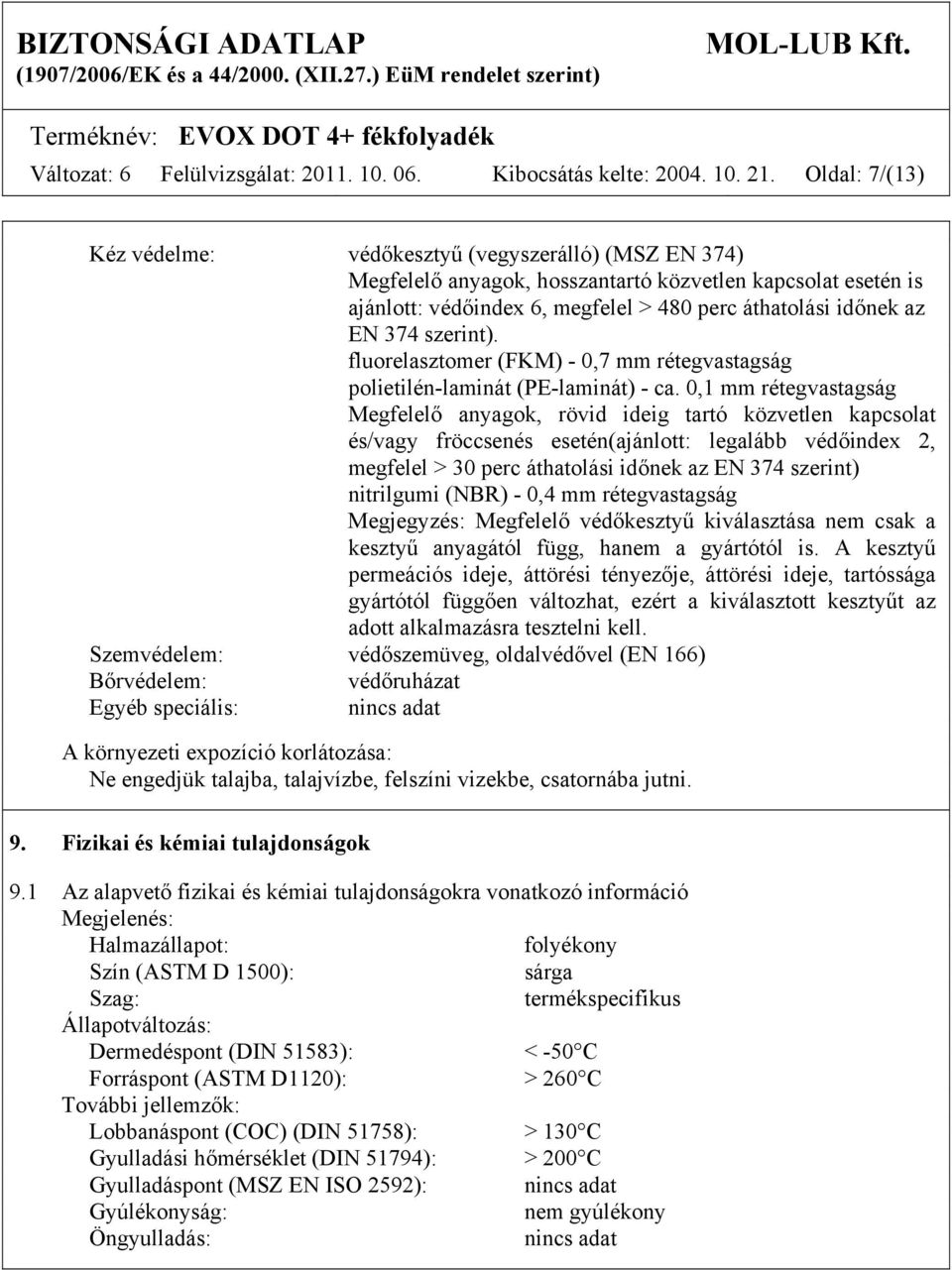 BIZTONSÁGI ADATLAP MOL-LUB Kft.
(1907/2006/EK és a 44/2000. (XII.27.) EüM rendelet szerint)

Terméknév: EVOX DOT 4+ fékfolyadék
Változat: 6 Felülvizsgálat: 2011. 10. 06. Kibocsátás kelte: 2004. 10. 21. Oldal: 7/(13)

Kéz védelme: védőkesztyű (vegyszerálló) (MSZ EN 374)
Megfelelő anyagok, hosszantartó közvetlen kapcsolat esetén is ajánlott: védőindex 6, megfelel > 480 perc áthatolási időnek az EN 374 szerint).
fluorelasztomer (FKM) - 0,7 mm rétegvastagság
polietilén-laminát (PE-laminát) - ca. 0,1 mm rétegvastagság
Megfelelő anyagok, rövid ideig tartó közvetlen kapcsolat és/vagy fröccsenés esetén(ajánlott: legalább védőindex 2, megfelel > 30 perc áthatolási időnek az EN 374 szerint)
nitrilgumi (NBR) - 0,4 mm rétegvastagság
Megjegyzés: Megfelelő védőkesztyű kiválasztása nem csak a kesztyű anyagától függ, hanem a gyártótól is. A kesztyű permeációs ideje, áttörési tényezője, áttörési ideje, tartóssága gyártótól függően változhat, ezért a kiválasztott kesztyűt az adott alkalmazásra tesztelni kell.
Szemvédelem: védőszemüveg, oldalvédővel (EN 166)
Bőrvédelem: védőruházat
Egyéb speciális: nincs adat

A környezeti expozíció korlátozása:
Ne engedjük talajba, talajvízbe, felszíni vizekbe, csatornába jutni.

9. Fizikai és kémiai tulajdonságok

9.1 Az alapvető fizikai és kémiai tulajdonságokra vonatkozó információ
Megjelenés:
Halmazállapot: folyékony
Szín (ASTM D 1500): sárga
Szag: termékspecifikus
Állapotváltozás:
Dermedéspont (DIN 51583): < -50°C
Forráspont (ASTM D1120): > 260°C
További jellemzők:
Lobbanáspont (COC) (DIN 51758): > 130°C
Gyulladási hőmérséklet (DIN 51794): > 200°C
Gyulladáspont (MSZ EN ISO 2592): nincs adat
Gyúlékonyság: nem gyúlékony
Öngyulladás: nincs adat